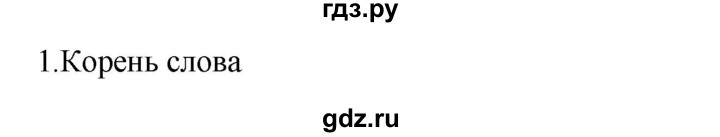 гдз.ру

1.Корень слова

gdz.ru